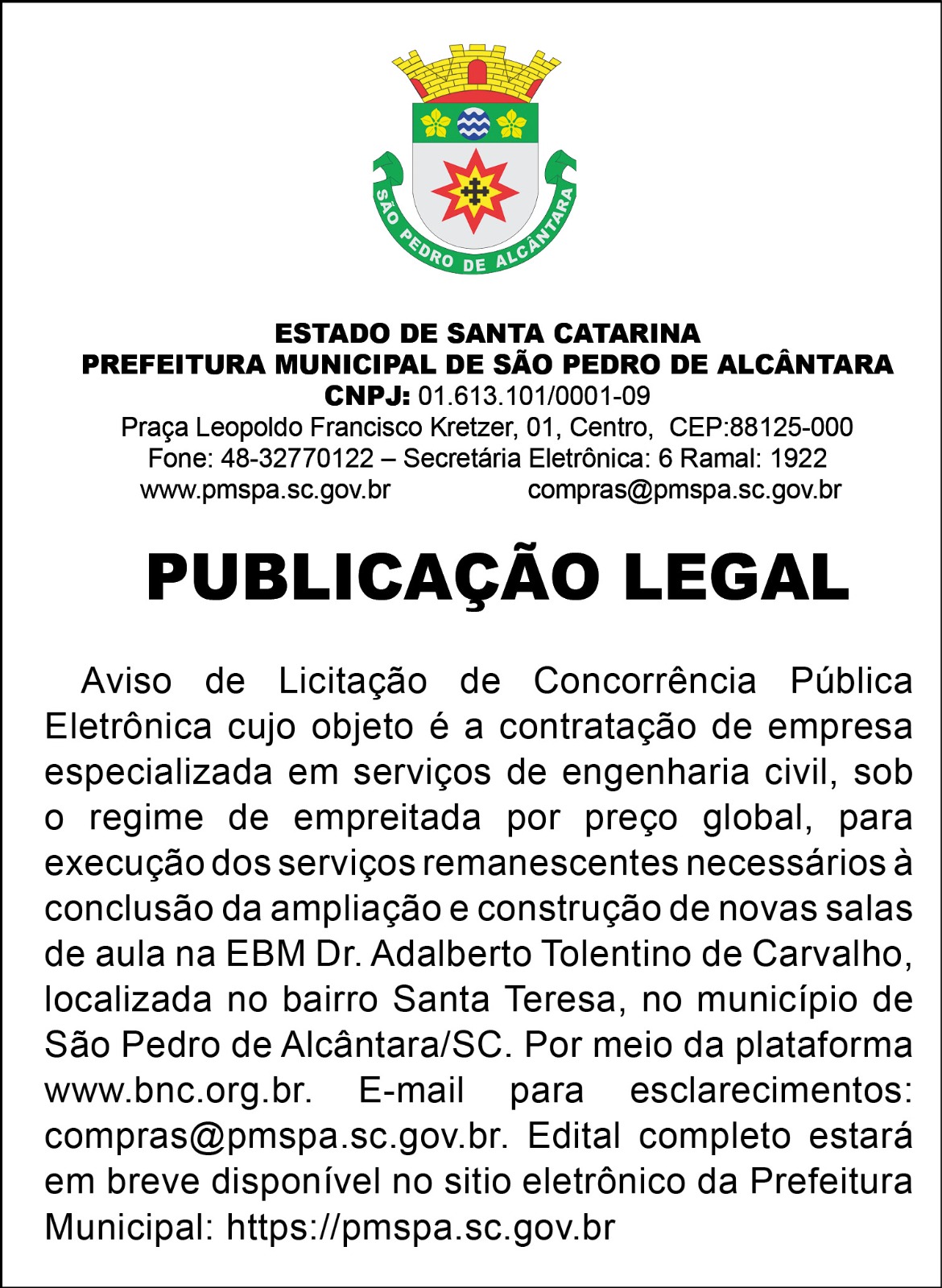 SÃO PEDRO DE ALCÂNTARA

ESTADO DE SANTA CATARINA
PREFEITURA MUNICIPAL DE SÃO PEDRO DE ALCÂNTARA
CNPJ: 01.613.101/0001-09
Praça Leopoldo Francisco Kretzer, 01, Centro, CEP:88125-000
Fone: 48-32770122 – Secretária Eletrônica: 6 Ramal: 1922
www.pmspa.sc.gov.br compras@pmspa.sc.gov.br

PUBLICAÇÃO LEGAL

Aviso de Licitação de Concorrência Pública Eletrônica cujo objeto é a contratação de empresa especializada em serviços de engenharia civil, sob o regime de empreitada por preço global, para execução dos serviços remanescentes necessários à conclusão da ampliação e construção de novas salas de aula na EBM Dr. Adalberto Tolentino de Carvalho, localizada no bairro Santa Teresa, no município de São Pedro de Alcântara/SC. Por meio da plataforma www.bnc.org.br. E-mail para esclarecimentos: compras@pmspa.sc.gov.br. Edital completo estará em breve disponível no sitio eletrônico da Prefeitura Municipal: https://pmspa.sc.gov.br